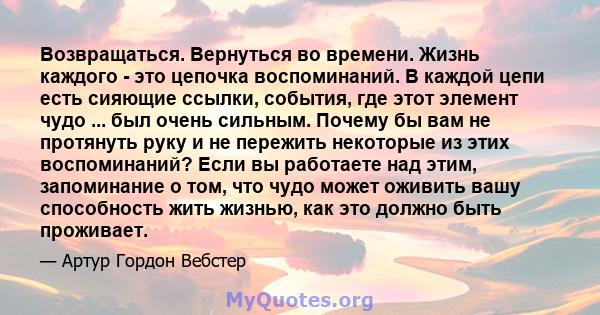 Возвращаться. Вернуться во времени. Жизнь каждого - это цепочка воспоминаний. В каждой цепи есть сияющие ссылки, события, где этот элемент чудо ... был очень сильным. Почему бы вам не протянуть руку и не пережить некоторые из этих воспоминаний? Если вы работаете над этим, запоминание о том, что чудо может оживить вашу способность жить жизнью, как это должно быть проживает.

— Артур Гордон Вебстер

MyQuotes.org